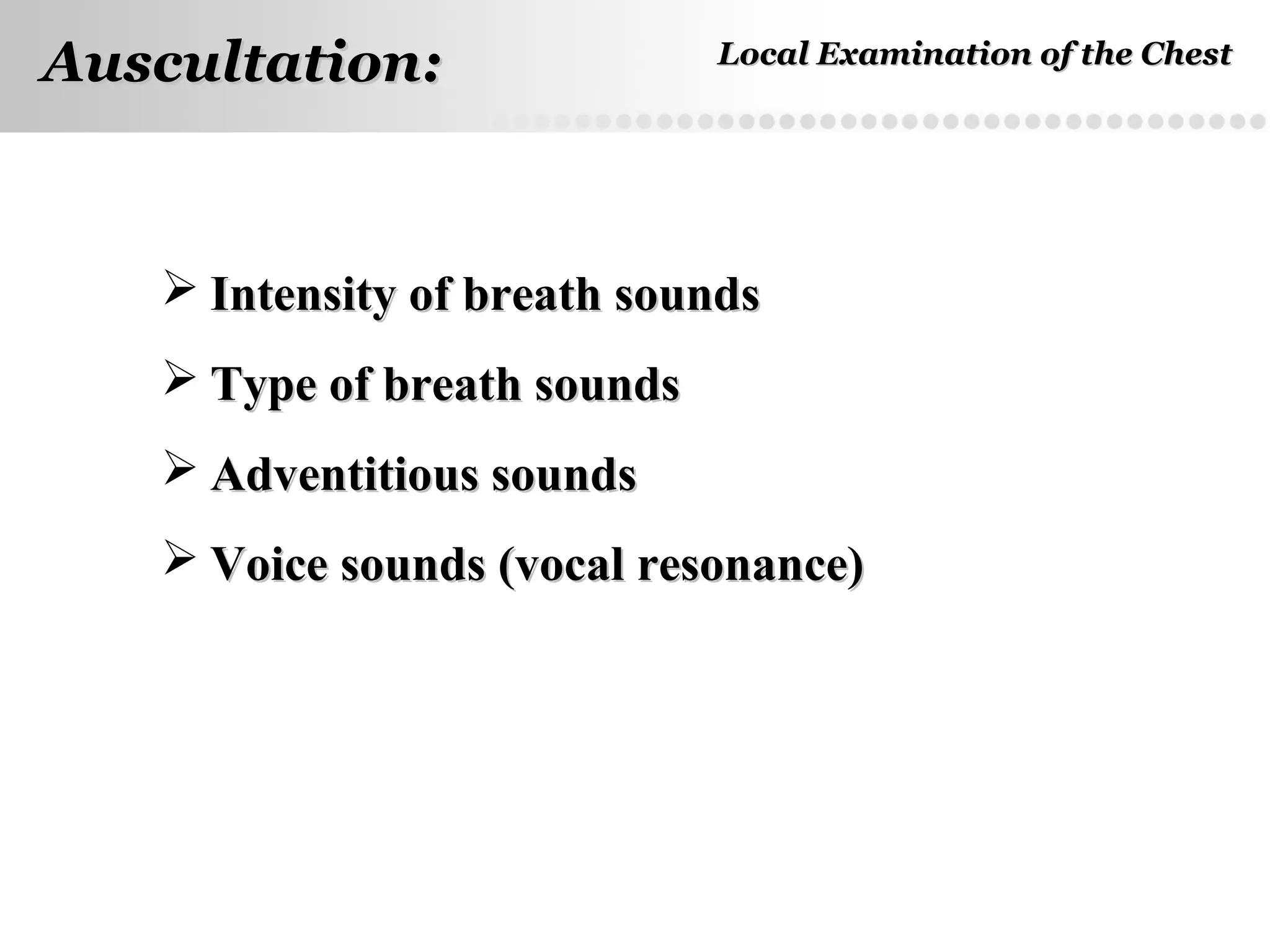 Auscultation:

Local Examination of the Chest

➢ Intensity of breath sounds

➢ Type of breath sounds

➢ Adventitious sounds

➢ Voice sounds (vocal resonance)